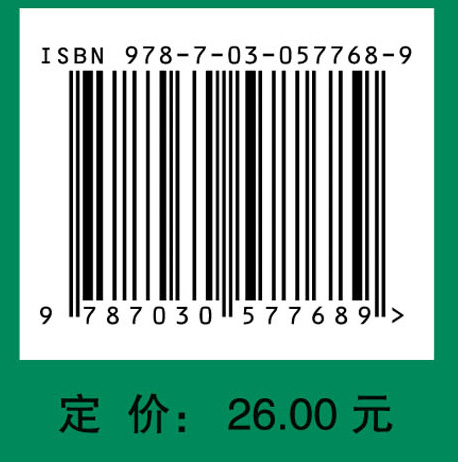 ISBN 978-7-03-057768-9

9 787030 577689 >

定 价: 26.00 元